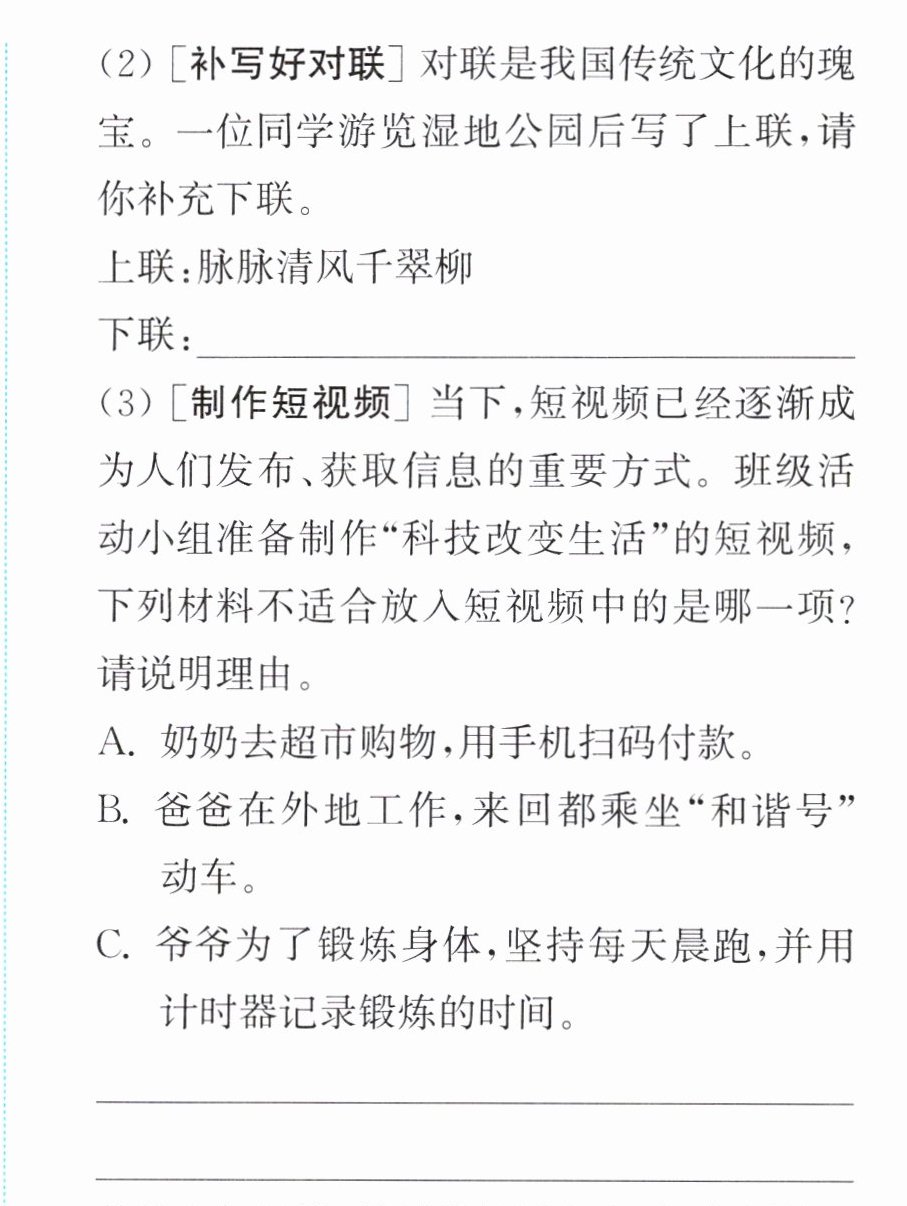 (2)[补写好对联]对联是我国传统文化的瑰宝。一位同学游览湿地公园后写了上联,请你补充下联。

上联:脉脉清风千翠柳

下联:____

(3)[制作短视频]当下,短视频已经逐渐成为人们发布、获取信息的重要方式。班级活动小组准备制作“科技改变生活”的短视频,下列材料不适合放入短视频中的是哪一项?请说明理由。

A.奶奶去超市购物,用手机扫码付款。

B.爸爸在外地工作,来回都乘坐“和谐号”动车。

C.爷爷为了锻炼身体,坚持每天晨跑,并用计时器记录锻炼的时间。

____

____